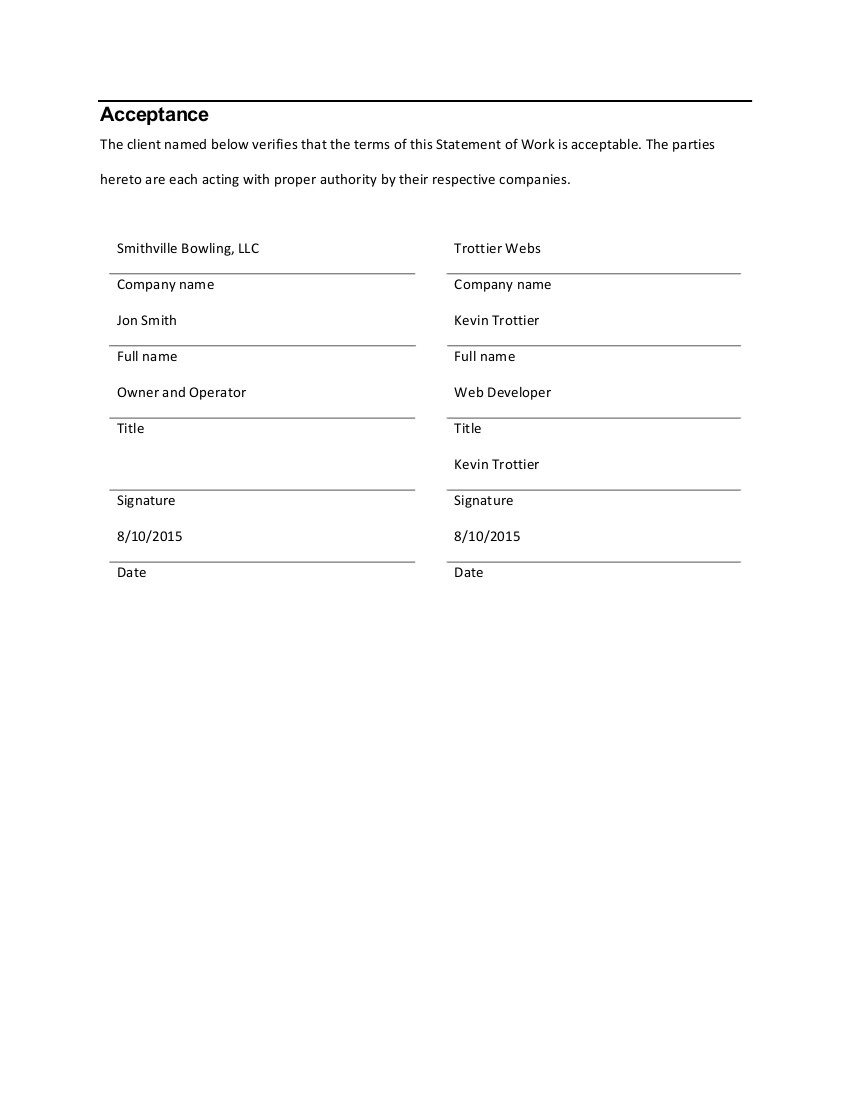 Acceptance

The client named below verifies that the terms of this Statement of Work is acceptable. The parties hereto are each acting with proper authority by their respective companies.

Smithville Bowling, LLC

Company name

Jon Smith

Full name

Owner and Operator

Title

Signature

8/10/2015

Date

Trottier Webs

Company name

Kevin Trottier

Full name

Web Developer

Title

Kevin Trottier

Signature

8/10/2015

Date